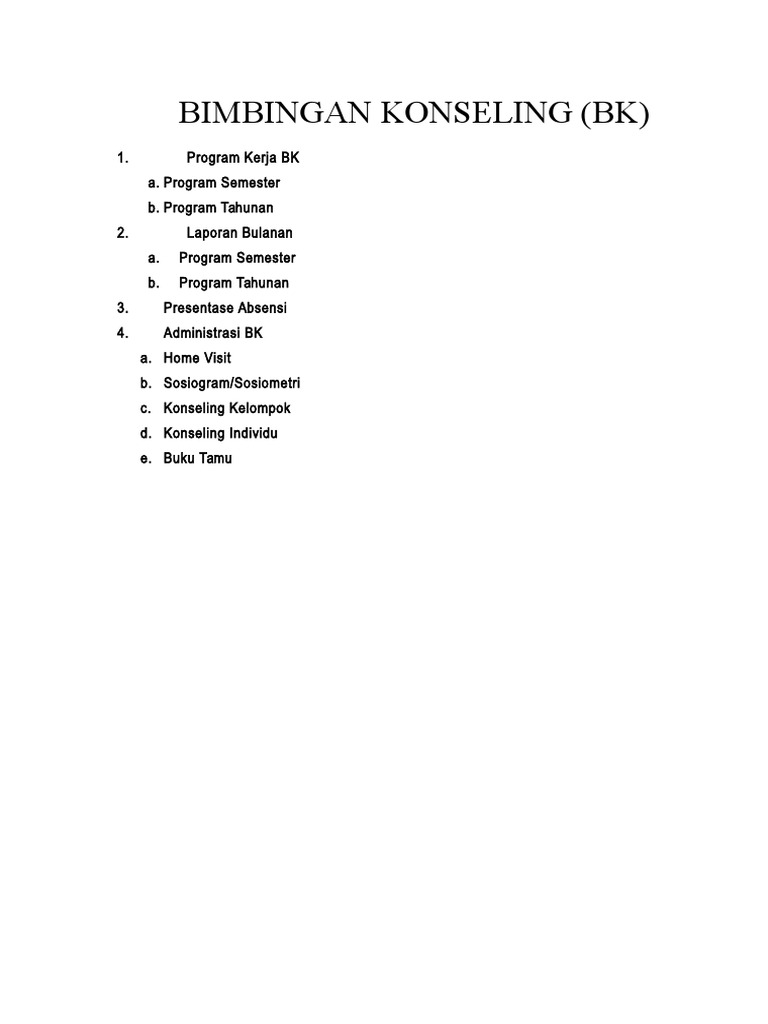 BIMBINGAN KONSELING (BK)

1. Program Kerja BK
a. Program Semester
b. Program Tahunan
2. Laporan Bulanan
a. Program Semester
b. Program Tahunan
3. Presentase Absensi
4. Administrasi BK
a. Home Visit
b. Sosiogram/Sosiometri
c. Konseling Kelompok
d. Konseling Individu
e. Buku Tamu